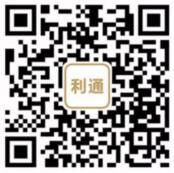 利通